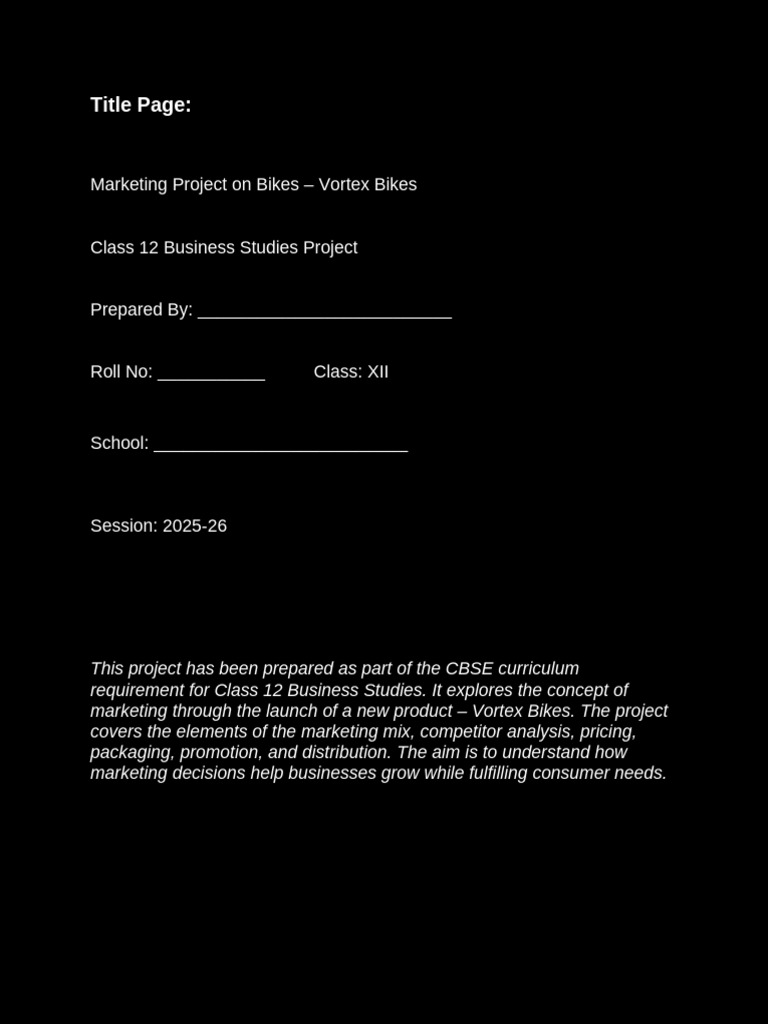 Title Page:

Marketing Project on Bikes – Vortex Bikes

Class 12 Business Studies Project

Prepared By: ____

Roll No: ____ Class: XII

School: ____

Session: 2025-26

This project has been prepared as part of the CBSE curriculum requirement for Class 12 Business Studies. It explores the concept of marketing through the launch of a new product – Vortex Bikes. The project covers the elements of the marketing mix, competitor analysis, pricing, packaging, promotion, and distribution. The aim is to understand how marketing decisions help businesses grow while fulfilling consumer needs.